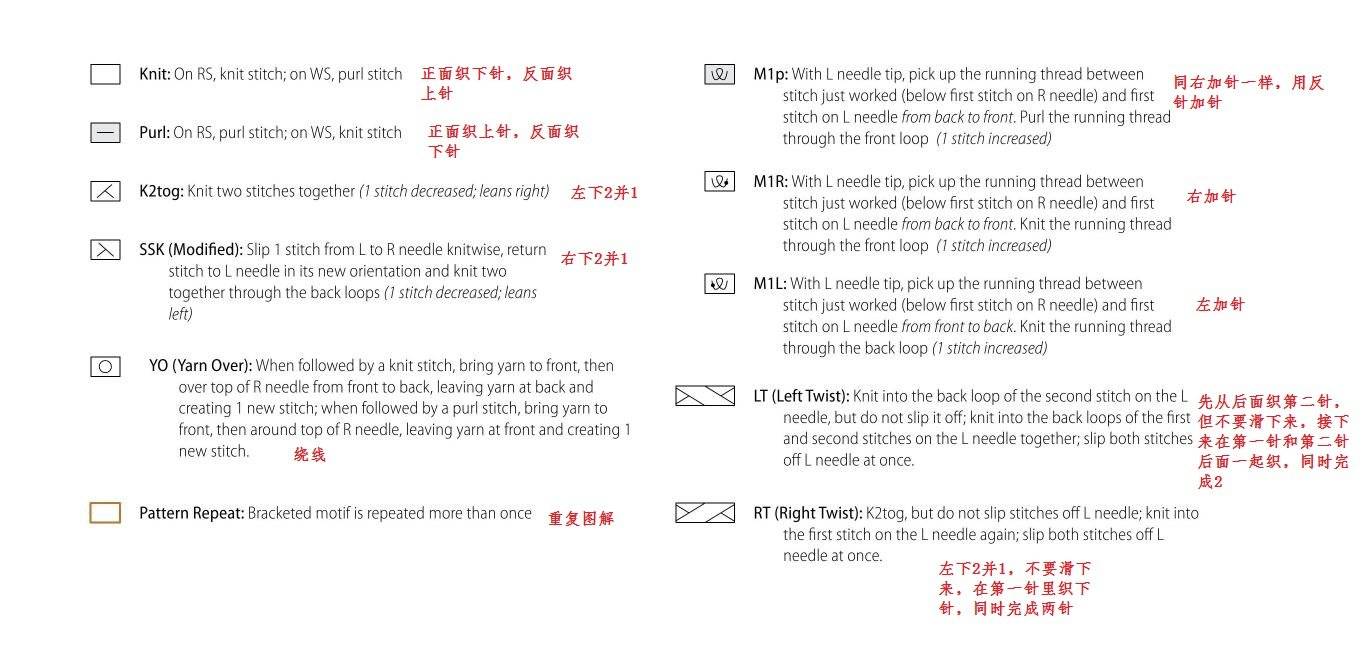 Knit: On RS, knit stitch; on WS, purl stitch 正面织下针，反面织上针

Purl: On RS, purl stitch; on WS, knit stitch 正面织上针，反面织下针

K2tog: Knit two stitches together (1 stitch decreased; leans right) 左下2并1

SSK (Modified): Slip 1 stitch from L to R needle knitwise, return stitch to L needle in its new orientation and knit two together through the back loops (1 stitch decreased; leans left) 右下2并1

YO (Yarn Over): When followed by a knit stitch, bring yarn to front, then over top of R needle from front to back, leaving yarn at back and creating 1 new stitch; when followed by a purl stitch, bring yarn to front, then around top of R needle, leaving yarn at front and creating 1 new stitch. 绕线

Pattern Repeat: Bracketed motif is repeated more than once 重复图解

M1p: With L needle tip, pick up the running thread between stitch just worked (below first stitch on R needle) and first stitch on L needle from back to front. Purl the running thread through the front loop (1 stitch increased) 同右加针一样，用反针加针

M1R: With L needle tip, pick up the running thread between stitch just worked (below first stitch on R needle) and first stitch on L needle from back to front. Knit the running thread through the front loop (1 stitch increased) 右加针

M1L: With L needle tip, pick up the running thread between stitch just worked (below first stitch on R needle) and first stitch on L needle from front to back. Knit the running thread through the back loop (1 stitch increased) 左加针

LT (Left Twist): Knit into the back loop of the second stitch on the L needle, but do not slip it off; knit into the back loops of the first and second stitches on the L needle together; slip both stitches off L needle at once. 先从后面织第二针，但不要滑下来，接下来在第一针和第二针后面一起织，同时完成2

RT (Right Twist): K2tog, but do not slip stitches off L needle; knit into the first stitch on the L needle again; slip both stitches off L needle at once.

左下2并1，不要滑下来，在第一针里织下针，同时完成两针